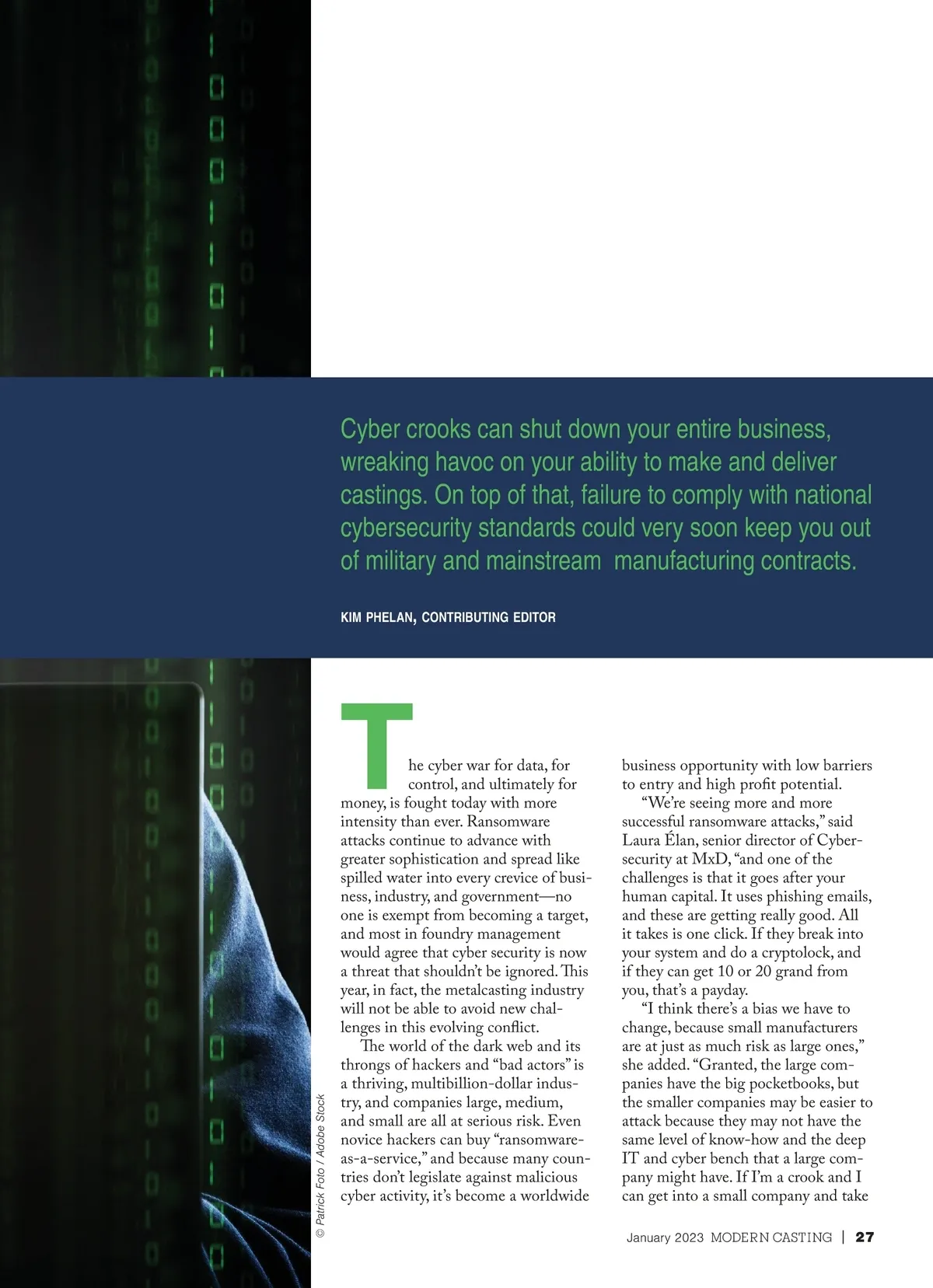 Cyber crooks can shut down your entire business, wreaking havoc on your ability to make and deliver castings. On top of that, failure to comply with national cybersecurity standards could very soon keep you out of military and mainstream manufacturing contracts.

KIM PHELAN, CONTRIBUTING EDITOR

The cyber war for data, for control, and ultimately for money, is fought today with more intensity than ever. Ransomware attacks continue to advance with greater sophistication and spread like spilled water into every crevice of business, industry, and government—no one is exempt from becoming a target, and most in foundry management would agree that cyber security is now a threat that shouldn't be ignored. This year, in fact, the metalcasting industry will not be able to avoid new challenges in this evolving conflict.

The world of the dark web and its throngs of hackers and "bad actors" is a thriving, multibillion-dollar industry, and companies large, medium, and small are all at serious risk. Even novice hackers can buy "ransomware-as-a-service," and because many countries don't legislate against malicious cyber activity, it's become a worldwide business opportunity with low barriers to entry and high profit potential.

"We're seeing more and more successful ransomware attacks," said Laura Élan, senior director of Cybersecurity at MxD, "and one of the challenges is that it goes after your human capital. It uses phishing emails, and these are getting really good. All it takes is one click. If they break into your system and do a cryptolock, and if they can get 10 or 20 grand from you, that's a payday.

"I think there's a bias we have to change, because small manufacturers are at just as much risk as large ones," she added. "Granted, the large companies have the big pocketbooks, but the smaller companies may be easier to attack because they may not have the same level of know-how and the deep IT and cyber bench that a large company might have. If I'm a crook and I can get into a small company and take

© Patrick Foto / Adobe Stock

January 2023 MODERN CASTING | 27